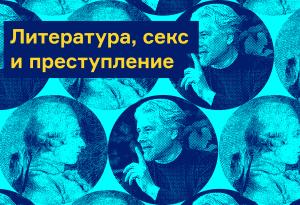 Литература, секс и преступление